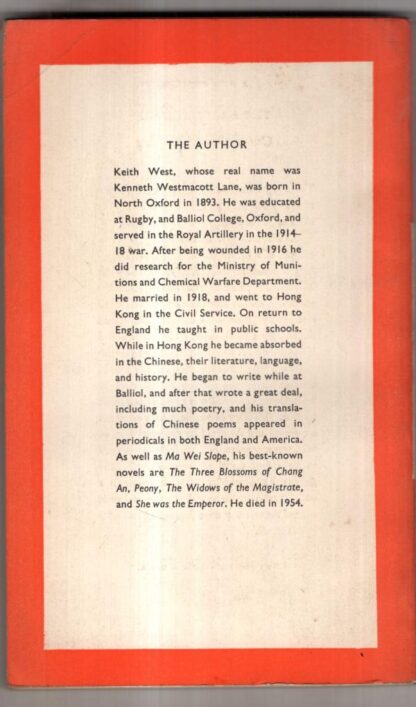 THE AUTHOR

Keith West, whose real name was Kenneth Westmacott Lane, was born in North Oxford in 1893. He was educated at Rugby, and Balliol College, Oxford, and served in the Royal Artillery in the 1914–18 war. After being wounded in 1916 he did research for the Ministry of Munitions and Chemical Warfare Department. He married in 1918, and went to Hong Kong in the Civil Service. On return to England he taught in public schools. While in Hong Kong he became absorbed in the Chinese, their literature, language, and history. He began to write while at Balliol, and after that wrote a great deal, including much poetry, and his translations of Chinese poems appeared in periodicals in both England and America. As well as Ma Wei Slope, his best-known novels are The Three Blossoms of Chang An, Peony, The Widows of the Magistrate, and She was the Emperor. He died in 1954.